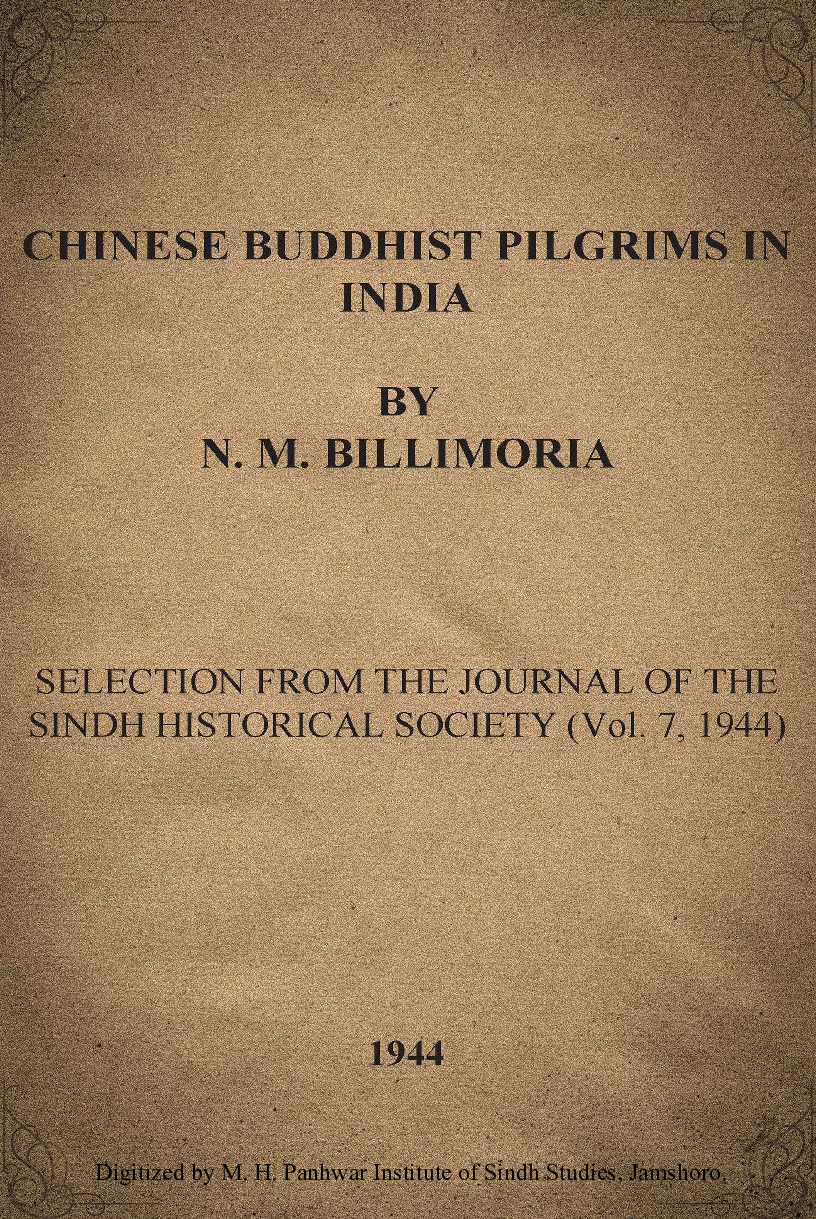 CHINESE BUDDHIST PILGRIMS IN INDIA

BY
N. M. BILLIMORIA

SELECTION FROM THE JOURNAL OF THE SINDH HISTORICAL SOCIETY (Vol. 7, 1944)

1944

Digitized by M. H. Panhwar Institute of Sindh Studies, Jamshoro.